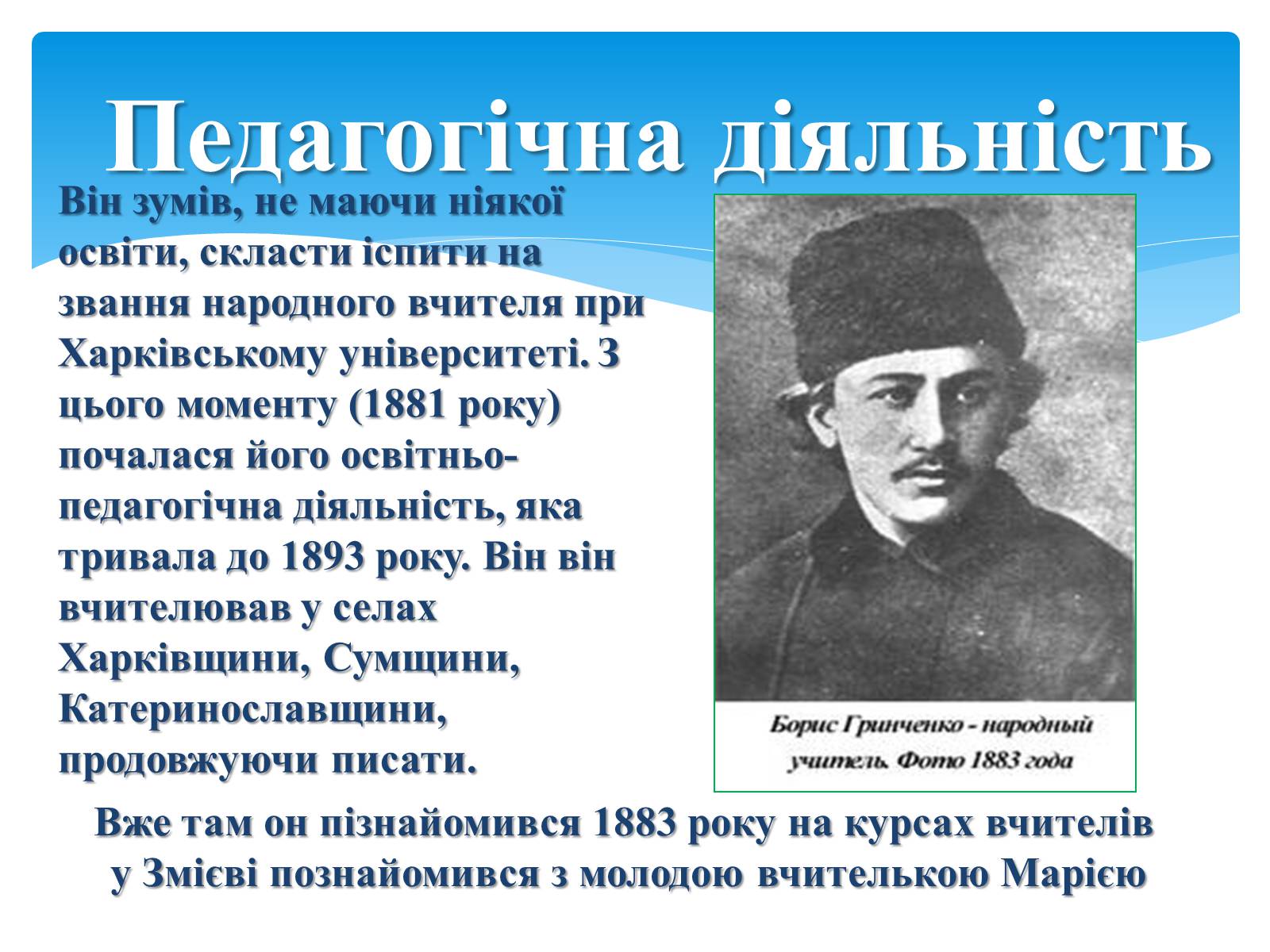 Педагогічна діяльність

Він зумів, не маючи ніякої освіти, скласти іспити на звання народного вчителя при Харківському університеті. З цього моменту (1881 року) почалася його освітньо-педагогічна діяльність, яка тривала до 1893 року. Він він вчителював у селах Харківщини, Сумщини, Катеринославщини, продовжуючи писати.

Борис Гринченко - народный учитель. Фото 1883 года

Вже там он пізнайомився 1883 року на курсах вчителів у Змієві познайомився з молодою вчителькою Марією